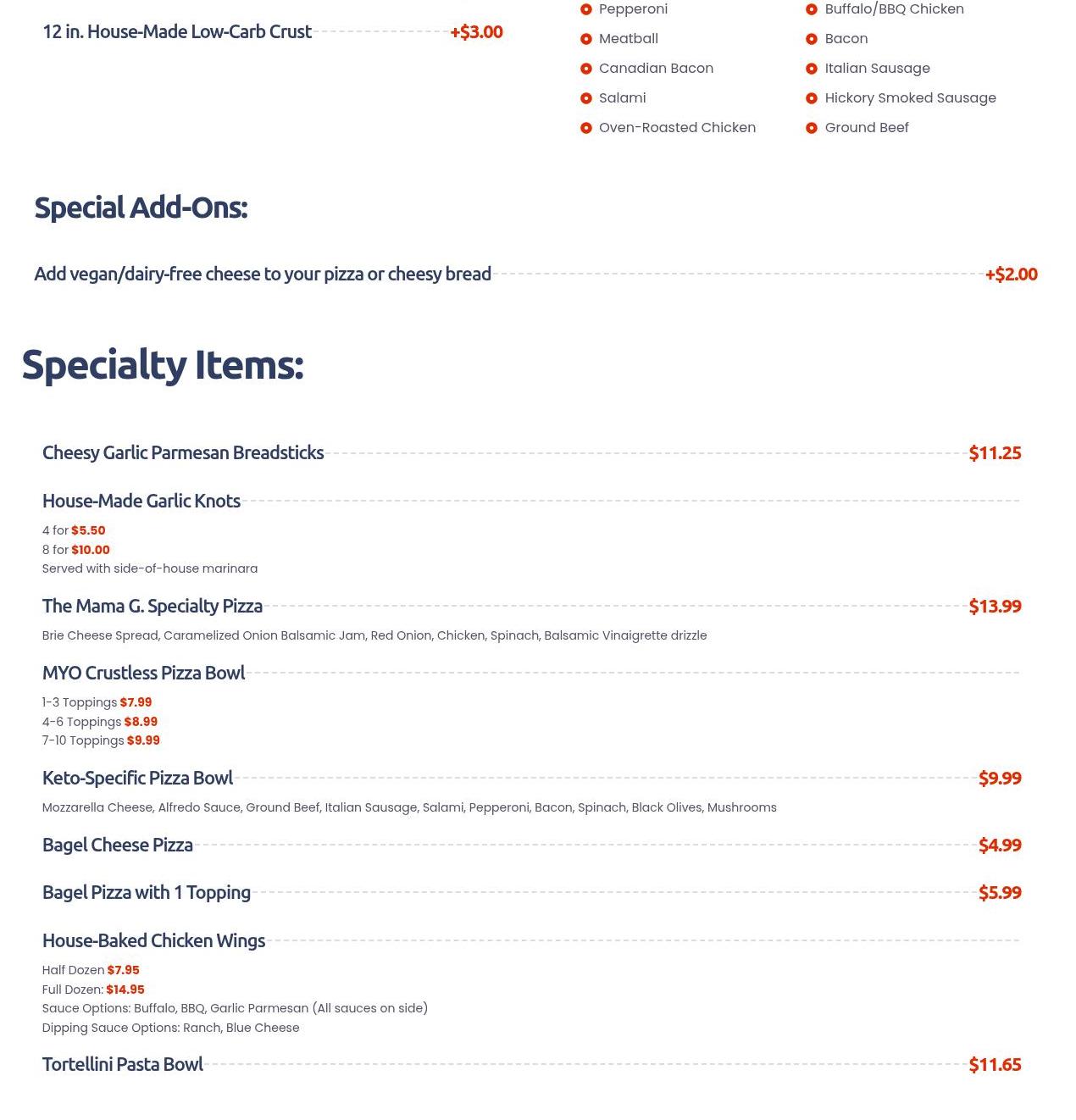 12 in. House-Made Low-Carb Crust +$3.00

Pepperoni
Meatball
Canadian Bacon
Salami
Oven-Roasted Chicken

Buffalo/BBQ Chicken
Bacon
Italian Sausage
Hickory Smoked Sausage
Ground Beef

Special Add-Ons:

Add vegan/dairy-free cheese to your pizza or cheesy bread +$2.00

Specialty Items:

Cheesy Garlic Parmesan Breadsticks $11.25

House-Made Garlic Knots
4 for $5.50
8 for $10.00
Served with side-of-house marinara

The Mama G. Specialty Pizza $13.99
Brie Cheese Spread, Caramelized Onion Balsamic Jam, Red Onion, Chicken, Spinach, Balsamic Vinaigrette drizzle

MYO Crustless Pizza Bowl
1-3 Toppings $7.99
4-6 Toppings $8.99
7-10 Toppings $9.99

Keto-Specific Pizza Bowl $9.99
Mozzarella Cheese, Alfredo Sauce, Ground Beef, Italian Sausage, Salami, Pepperoni, Bacon, Spinach, Black Olives, Mushrooms

Bagel Cheese Pizza $4.99

Bagel Pizza with 1 Topping $5.99

House-Baked Chicken Wings
Half Dozen $7.95
Full Dozen: $14.95
Sauce Options: Buffalo, BBQ, Garlic Parmesan (All sauces on side)
Dipping Sauce Options: Ranch, Blue Cheese

Tortellini Pasta Bowl $11.65